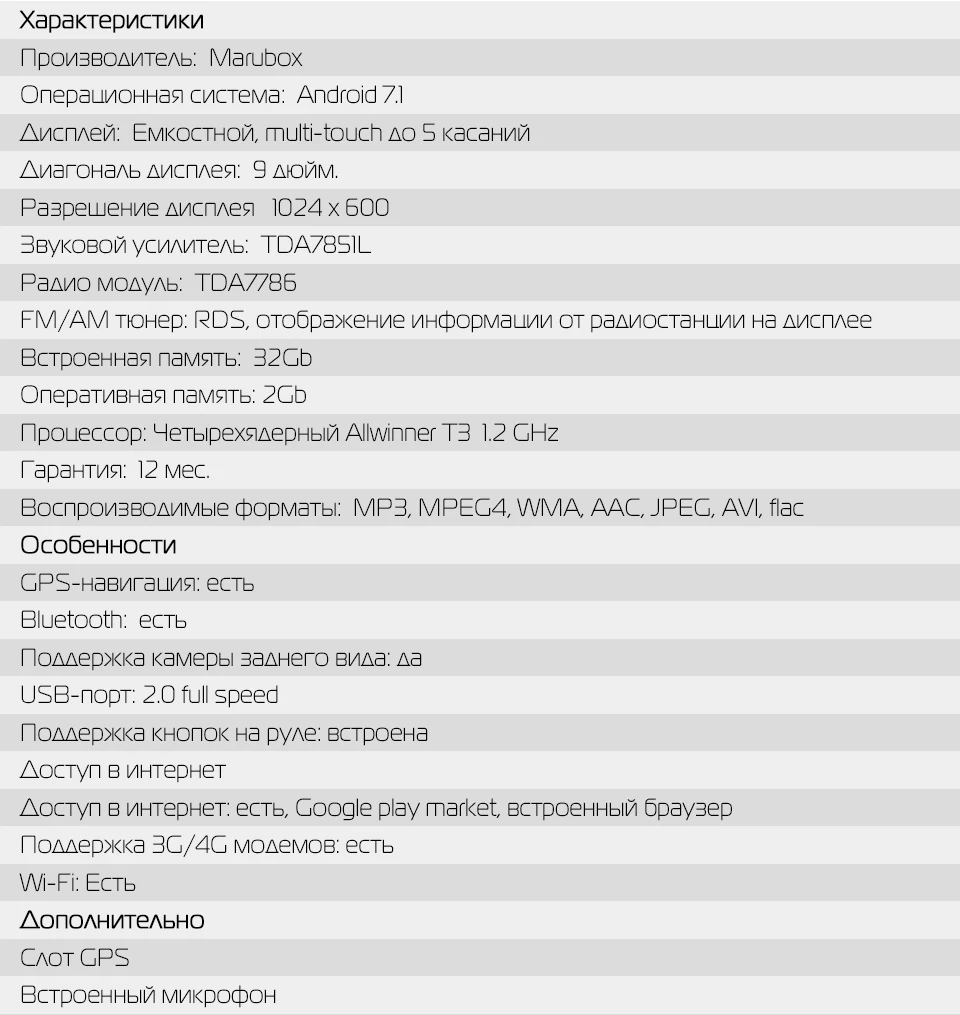 Характеристики

Производитель: Marubox

Операционная система: Android 7.1

Дисплей: Емкостной, multi-touch до 5 касаний

Диагональ дисплея: 9 дюйм.

Разрешение дисплея 1024 x 600

Звуковой усилитель: TDA7851L

Радио модуль: TDA7786

FM/AM тюнер: RDS, отображение информации от радиостанции на дисплее

Встроенная память: 32Gb

Оперативная память: 2Gb

Процессор: Четырехядерный Allwinner T3 1.2 GHz

Гарантия: 12 мес.

Воспроизводимые форматы: MP3, MPEG4, WMA, AAC, JPEG, AVI, flac

Особенности

GPS-навигация: есть

Bluetooth: есть

Поддержка камеры заднего вида: да

USB-порт: 2.0 full speed

Поддержка кнопок на руле: встроена

Доступ в интернет

Доступ в интернет: есть, Google play market, встроенный браузер

Поддержка 3G/4G модемов: есть

Wi-Fi: Есть

Дополнительно

Слот GPS

Встроенный микрофон